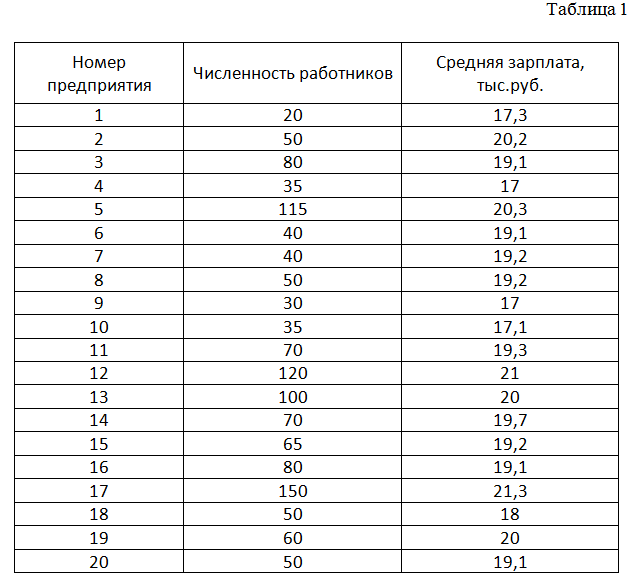 Таблица 1

| Номер предприятия | Численность работников | Средняя зарплата, тыс.руб. |
|---|---|---|
| 1 | 20 | 17,3 |
| 2 | 50 | 20,2 |
| 3 | 80 | 19,1 |
| 4 | 35 | 17 |
| 5 | 115 | 20,3 |
| 6 | 40 | 19,1 |
| 7 | 40 | 19,2 |
| 8 | 50 | 19,2 |
| 9 | 30 | 17 |
| 10 | 35 | 17,1 |
| 11 | 70 | 19,3 |
| 12 | 120 | 21 |
| 13 | 100 | 20 |
| 14 | 70 | 19,7 |
| 15 | 65 | 19,2 |
| 16 | 80 | 19,1 |
| 17 | 150 | 21,3 |
| 18 | 50 | 18 |
| 19 | 60 | 20 |
| 20 | 50 | 19,1 |